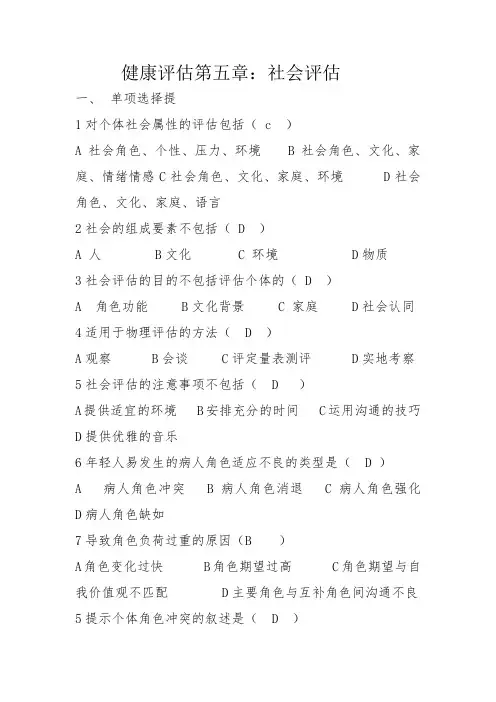 健康评估第五章：社会评估

一、 单项选择提

1 对个体社会属性的评估包括（ c ）

A 社会角色、个性、压力、环境 B 社会角色、文化、家庭、情绪情感 C 社会角色、文化、家庭、环境 D 社会角色、文化、家庭、语言

2 社会的组成要素不包括（ D ）

A 人 B 文化 C 环境 D 物质

3 社会评估的目的不包括评估个体的（ D ）

A 角色功能 B 文化背景 C 家庭 D 社会认同

4 适用于物理评估的方法（ D ）

A 观察 B 会谈 C 评定量表测评 D 实地考察

5 社会评估的注意事项不包括（ D ）

A 提供适宜的环境 B 安排充分的时间 C 运用沟通的技巧 D 提供优雅的音乐

6 年轻人易发生的病人角色适应不良的类型是（ D ）

A 病人角色冲突 B 病人角色消退 C 病人角色强化 D 病人角色缺如

7 导致角色负荷过重的原因（B ）

A 角色变化过快 B 角色期望过高 C 角色期望与自我价值观不匹配 D 主要角色与互补角色间沟通不良

5 提示个体角色冲突的叙述是（ D ）